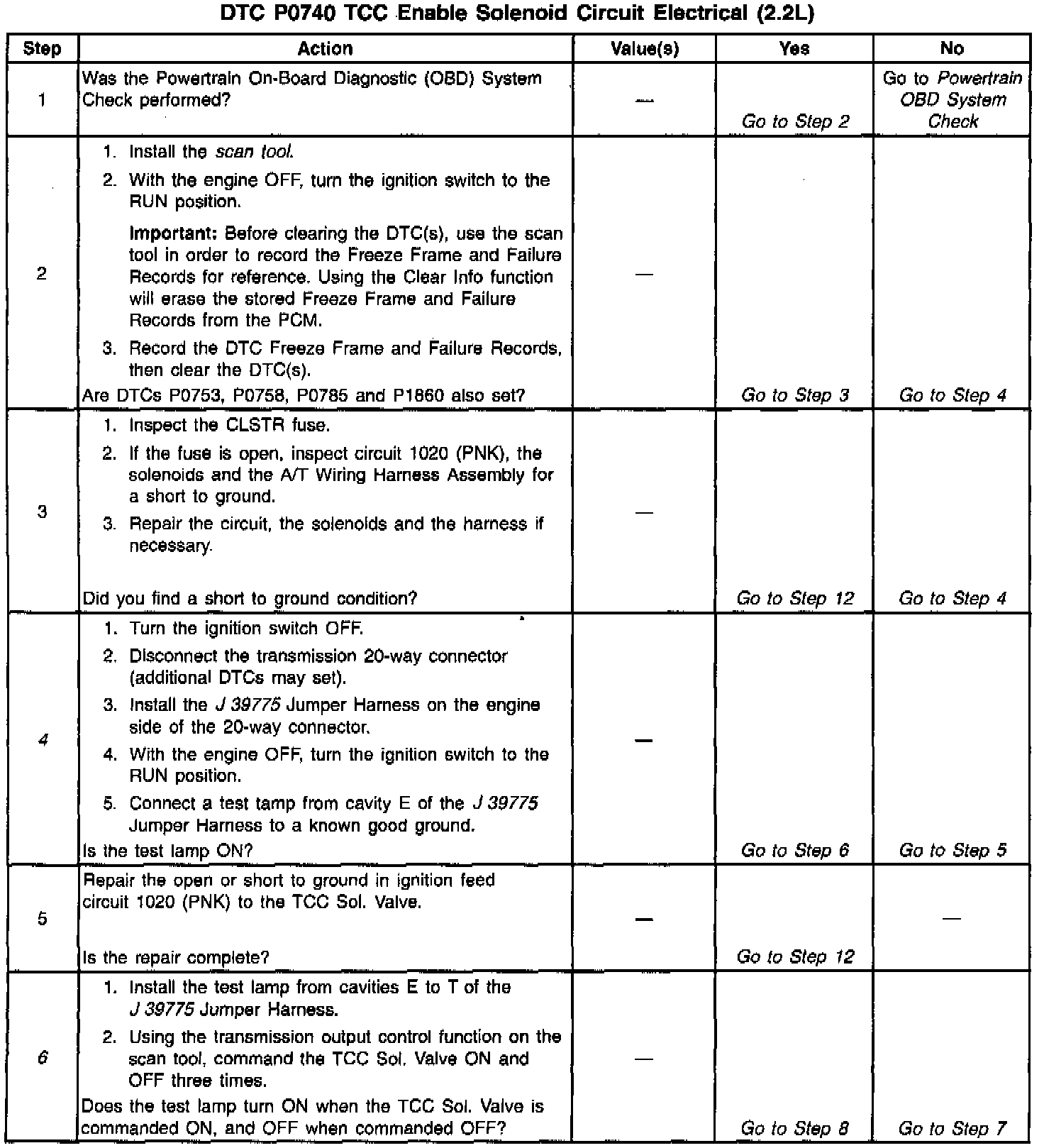 DTC P0740 TCC Enable Solenoid Circuit Electrical (2.2L)

| Step | Action | Value(s) | Yes | No |
|---|---|---|---|---|
| 1 | Was the Powertrain On-Board Diagnostic (OBD) System Check performed? | — | Go to Step 2 | Go to Powertrain OBD System Check |
| 2 | 1. Install the scan tool. 2. With the engine OFF, turn the ignition switch to the RUN position. Important: Before clearing the DTC(s), use the scan tool in order to record the Freeze Frame and Failure Records for reference. Using the Clear Info function will erase the stored Freeze Frame and Failure Records from the PCM. 3. Record the DTC Freeze Frame and Failure Records, then clear the DTC(s). Are DTCs P0753, P0758, P0785 and P1860 also set? | — | Go to Step 3 | Go to Step 4 |
| 3 | 1. Inspect the CLSTR fuse. 2. If the fuse is open, inspect circuit 1020 (PNK), the solenoids and the A/T Wiring Harness Assembly for a short to ground. 3. Repair the circuit, the solenoids and the harness if necessary. Did you find a short to ground condition? | — | Go to Step 12 | Go to Step 4 |
| 4 | 1. Turn the ignition switch OFF. 2. Disconnect the transmission 20-way connector (additional DTCs may set). 3. Install the J 39775 Jumper Harness on the engine side of the 20-way connector. 4. With the engine OFF, turn the ignition switch to the RUN position. 5. Connect a test tamp from cavity E of the J 39775 Jumper Harness to a known good ground. Is the test lamp ON? | — | Go to Step 6 | Go to Step 5 |
| 5 | Repair the open or short to ground in ignition feed circuit 1020 (PNK) to the TCC Sol. Valve. Is the repair complete? | — | Go to Step 12 | — |
| 6 | 1. Install the test lamp from cavities E to T of the J 39775 Jumper Harness. 2. Using the transmission output control function on the scan tool, command the TCC Sol. Valve ON and OFF three times. Does the test lamp turn ON when the TCC Sol. Valve is commanded ON, and OFF when commanded OFF? | — | Go to Step 8 | Go to Step 7 |